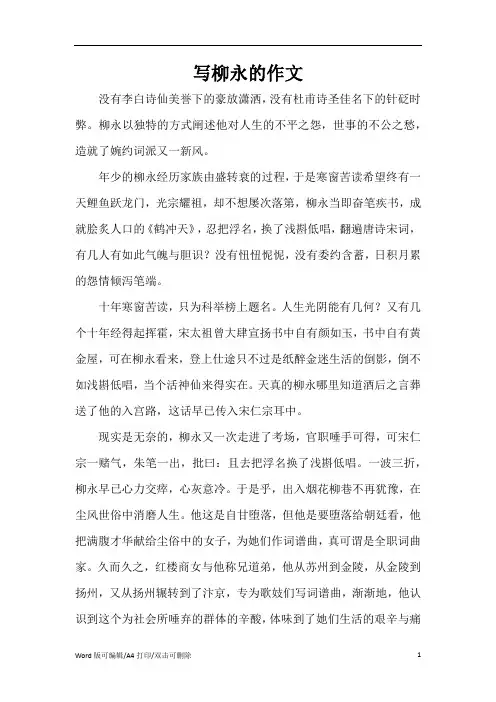 写柳永的作文

没有李白诗仙美誉下的豪放潇洒，没有杜甫诗圣佳名下的针砭时弊。柳永以独特的方式阐述他对人生的不平之怨，世事的不公之愁，造就了婉约词派又一新风。

年少的柳永经历家族由盛转衰的过程，于是寒窗苦读希望终有一天鲤鱼跃龙门，光宗耀祖，却不想屡次落第，柳永当即奋笔疾书，成就脍炙人口的《鹤冲天》，忍把浮名，换了浅斟低唱，翻遍唐诗宋词，有几人有如此气魄与胆识？没有忸忸怩怩，没有委约含蓄，日积月累的怨情倾泻笔端。

十年寒窗苦读，只为科举榜上题名。人生光阴能有几何？又有几个十年经得起挥霍，宋太祖曾大肆宣扬书中自有颜如玉，书中自有黄金屋，可在柳永看来，登上仕途只不过是纸醉金迷生活的倒影，倒不如浅斟低唱，当个活神仙来得实在。天真的柳永哪里知道酒后之言葬送了他的入宫路，这话早已传入宋仁宗耳中。

现实是无奈的，柳永又一次走进了考场，官职唾手可得，可宋仁宗一赌气，朱笔一出，批曰：且去把浮名换了浅斟低唱。一波三折，柳永早已心力交瘁，心灰意冷。于是乎，出入烟花柳巷不再犹豫，在尘风世俗中消磨人生。他这是自甘堕落，但他是要堕落给朝廷看，他把满腹才华献给尘俗中的女子，为她们作词谱曲，真可谓是全职词曲家。久而久之，红楼商女与他称兄道弟，他从苏州到金陵，从金陵到扬州，又从扬州辗转到了汴京，专为歌妓们写词谱曲，渐渐地，他认识到这个为社会所唾弃的群体的辛酸，体味到了她们生活的艰辛与痛

Word 版可编辑/A4 打印/双击可删除 1